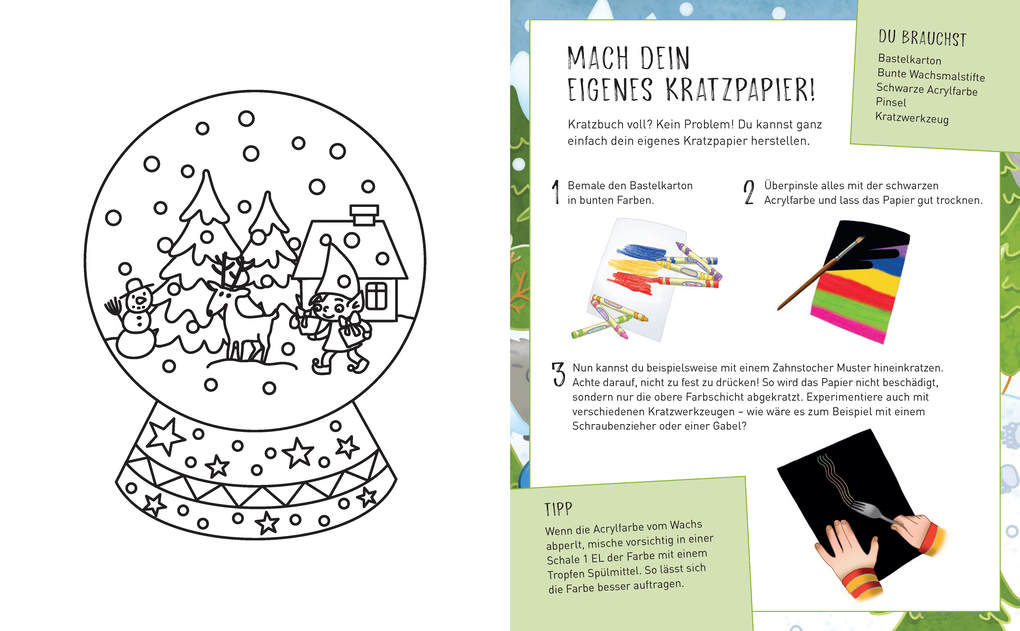 MACH DEIN EIGENES KRATZPAPIER!

Kratzbuch voll? Kein Problem! Du kannst ganz einfach dein eigenes Kratzpapier herstellen.

DU BRAUCHST
Bastelkarton
Bunte Wachsmalstifte
Schwarze Acrylfarbe
Pinsel
Kratzwerkzeug

1 Bemale den Bastelkarton in bunten Farben.

2 Überpinsle alles mit der schwarzen Acrylfarbe und lass das Papier gut trocknen.

3 Nun kannst du beispielsweise mit einem Zahnstocher Muster hineinkratzen. Achte darauf, nicht zu fest zu drücken! So wird das Papier nicht beschädigt, sondern nur die obere Farbschicht abgekratzt. Experimentiere auch mit verschiedenen Kratzwerkzeugen – wie wäre es zum Beispiel mit einem Schraubenzieher oder einer Gabel?

TIPP
Wenn die Acrylfarbe vom Wachs abperlt, mische vorsichtig in einer Schale 1 EL der Farbe mit einem Tropfen Spülmittel. So lässt sich die Farbe besser auftragen.